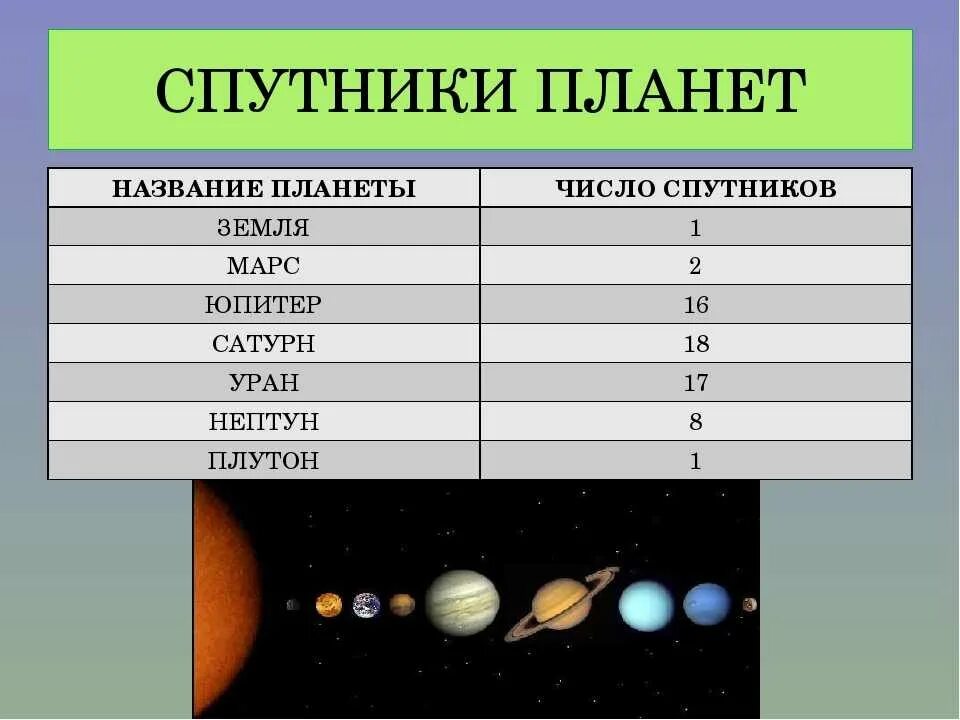 СПУТНИКИ ПЛАНЕТ

| НАЗВАНИЕ ПЛАНЕТЫ | ЧИСЛО СПУТНИКОВ |
|---|---|
| ЗЕМЛЯ | 1 |
| МАРС | 2 |
| ЮПИТЕР | 16 |
| САТУРН | 18 |
| УРАН | 17 |
| НЕПТУН | 8 |
| ПЛУТОН | 1 |